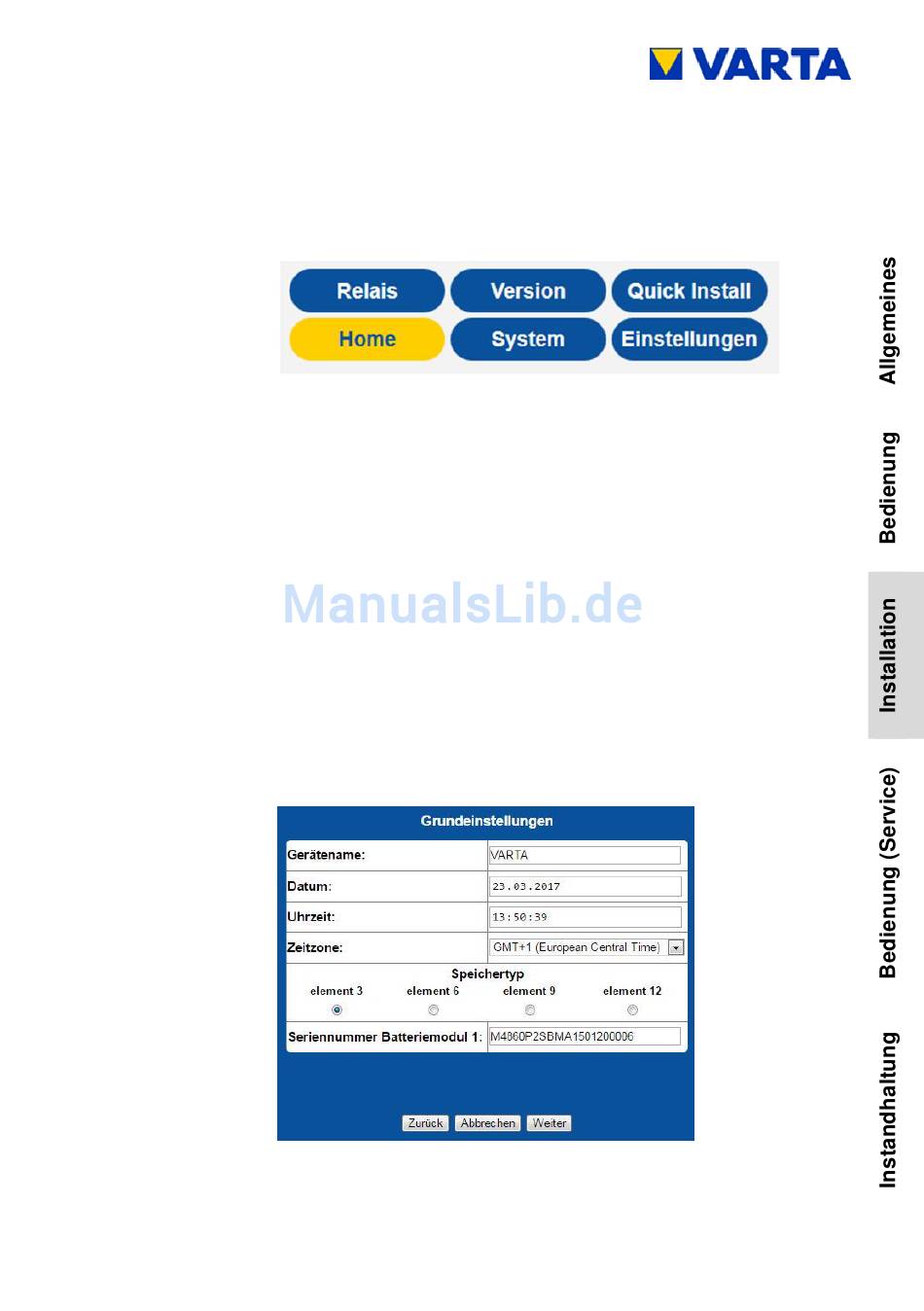 VARTA

Relais Version Quick Install
Home System Einstellungen

ManualsLib.de

Grundeinstellungen

| Gerätename: | VARTA |
|---|---|
| Datum: | 23.03.2017 |
| Uhrzeit: | 13:50:39 |
| Zeitzone: | GMT+1 (European Central Time) |

Speichertyp
element 3 element 6 element 9 element 12

Seriennummer Batteriemodul 1: M4860P2SBMA1501200006

Zurück Abbrechen Weiter

Allgemeines
Bedienung
Installation
Bedienung (Service)
Instandhaltung